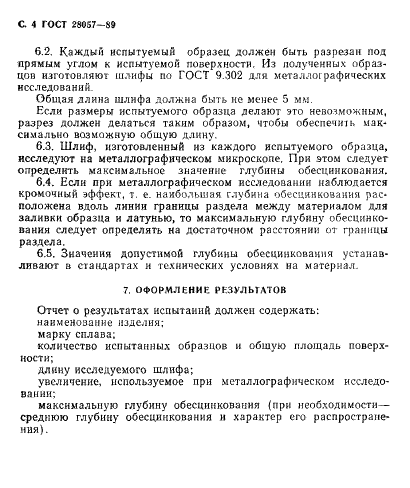 С. 4 ГОСТ 28057—89

6.2. Каждый испытуемый образец должен быть разрезан под прямым углом к испытуемой поверхности. Из полученных образцов изготовляют шлифы по ГОСТ 9.302 для металлографических исследований.

Общая длина шлифа должна быть не менее 5 мм.

Если размеры испытуемого образца делают это невозможным, разрез должен делаться таким образом, чтобы обеспечить максимально возможную общую длину.

6.3. Шлиф, изготовленный из каждого испытуемого образца, исследуют на металлографическом микроскопе. При этом следует определить максимальное значение глубины обесцинкования.

6.4. Если при металлографическом исследовании наблюдается кромочный эффект, т. е. наибольшая глубина обесцинкования расположена вдоль линии границы раздела между материалом для заливки образца и латунью, то максимальную глубину обесцинкования следует определять на достаточном расстоянии от границы раздела.

6.5. Значения допустимой глубины обесцинкования устанавливают в стандартах и технических условиях на материал.

7. ОФОРМЛЕНИЕ РЕЗУЛЬТАТОВ

Отчет о результатах испытаний должен содержать:

наименование изделия;

марку сплава;

количество испытанных образцов и общую площадь поверхности;

длину исследуемого шлифа;

увеличение, используемое при металлографическом исследовании;

максимальную глубину обесцинкования (при необходимости— среднюю глубину обесцинкования и характер его распространения).